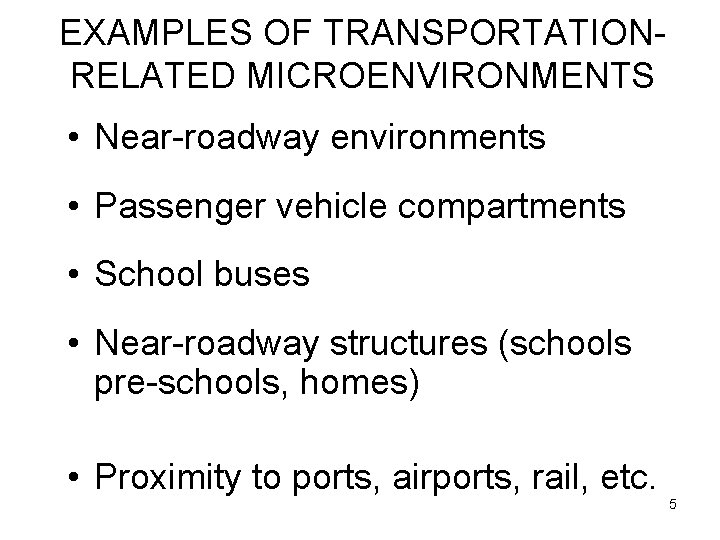 EXAMPLES OF TRANSPORTATION-RELATED MICROENVIRONMENTS

• Near-roadway environments

• Passenger vehicle compartments

• School buses

• Near-roadway structures (schools pre-schools, homes)

• Proximity to ports, airports, rail, etc.

5